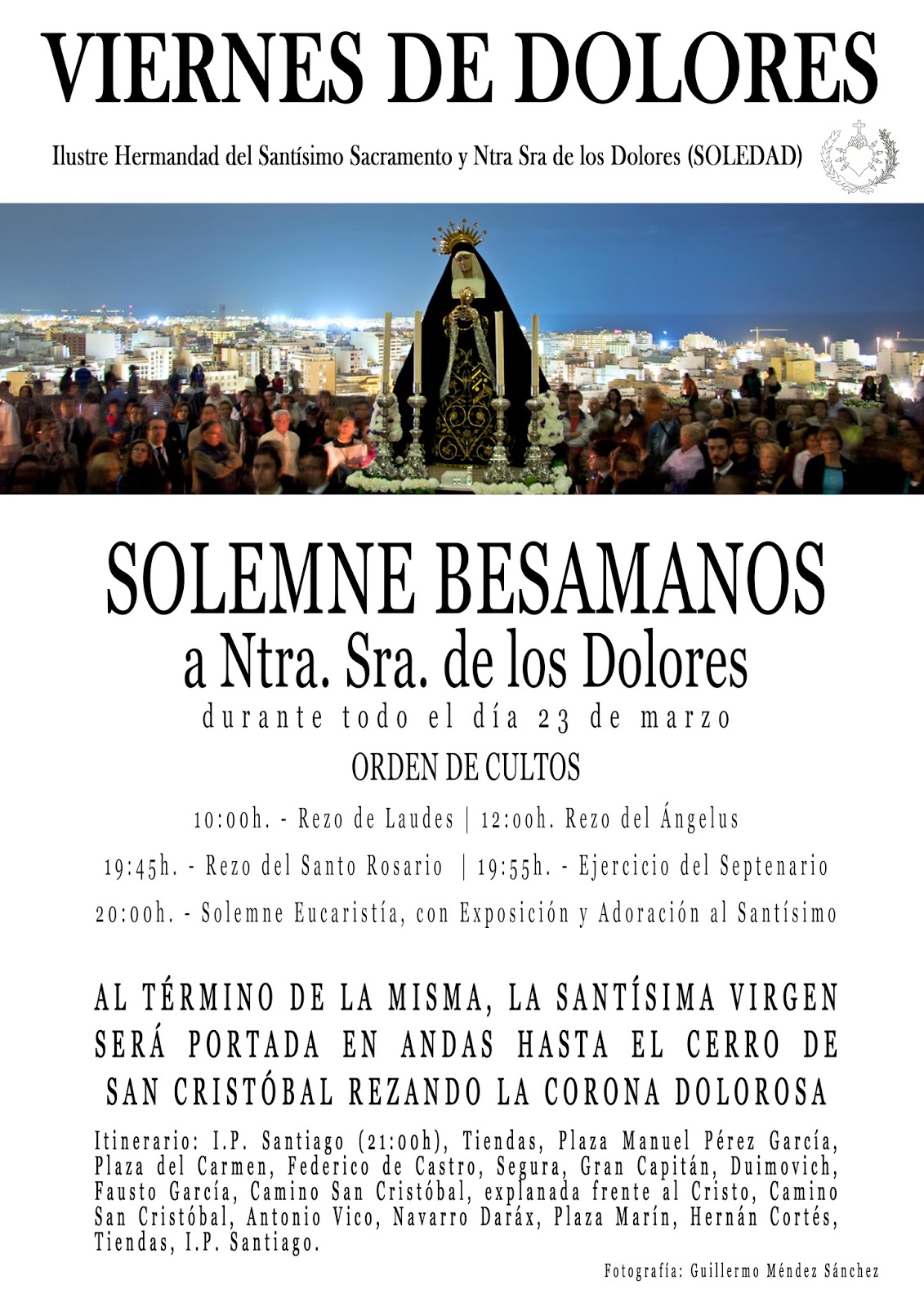 VIERNES DE DOLORES

Ilustre Hermandad del Santísimo Sacramento y Ntra Sra de los Dolores (SOLEDAD)

SOLEMNE BESAMANOS
a Ntra. Sra. de los Dolores
durante todo el día 23 de marzo

ORDEN DE CULTOS

10:00h. - Rezo de Laudes | 12:00h. Rezo del Ángelus

19:45h. - Rezo del Santo Rosario | 19:55h. - Ejercicio del Septenario

20:00h. - Solemne Eucaristía, con Exposición y Adoración al Santísimo

AL TÉRMINO DE LA MISMA, LA SANTÍSIMA VIRGEN SERÁ PORTADA EN ANDAS HASTA EL CERRO DE SAN CRISTÓBAL REZANDO LA CORONA DOLOROSA

Itinerario: I.P. Santiago (21:00h), Tiendas, Plaza Manuel Pérez García, Plaza del Carmen, Federico de Castro, Segura, Gran Capitán, Duimovich, Fausto García, Camino San Cristóbal, explanada frente al Cristo, Camino San Cristóbal, Antonio Vico, Navarro Daráx, Plaza Marín, Hernán Cortés, Tiendas, I.P. Santiago.

Fotografía: Guillermo Méndez Sánchez